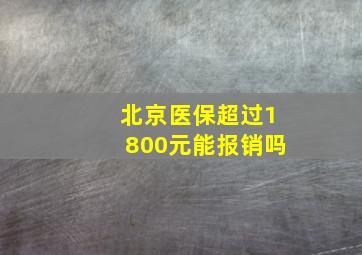 北京医保超过1800元能报销吗